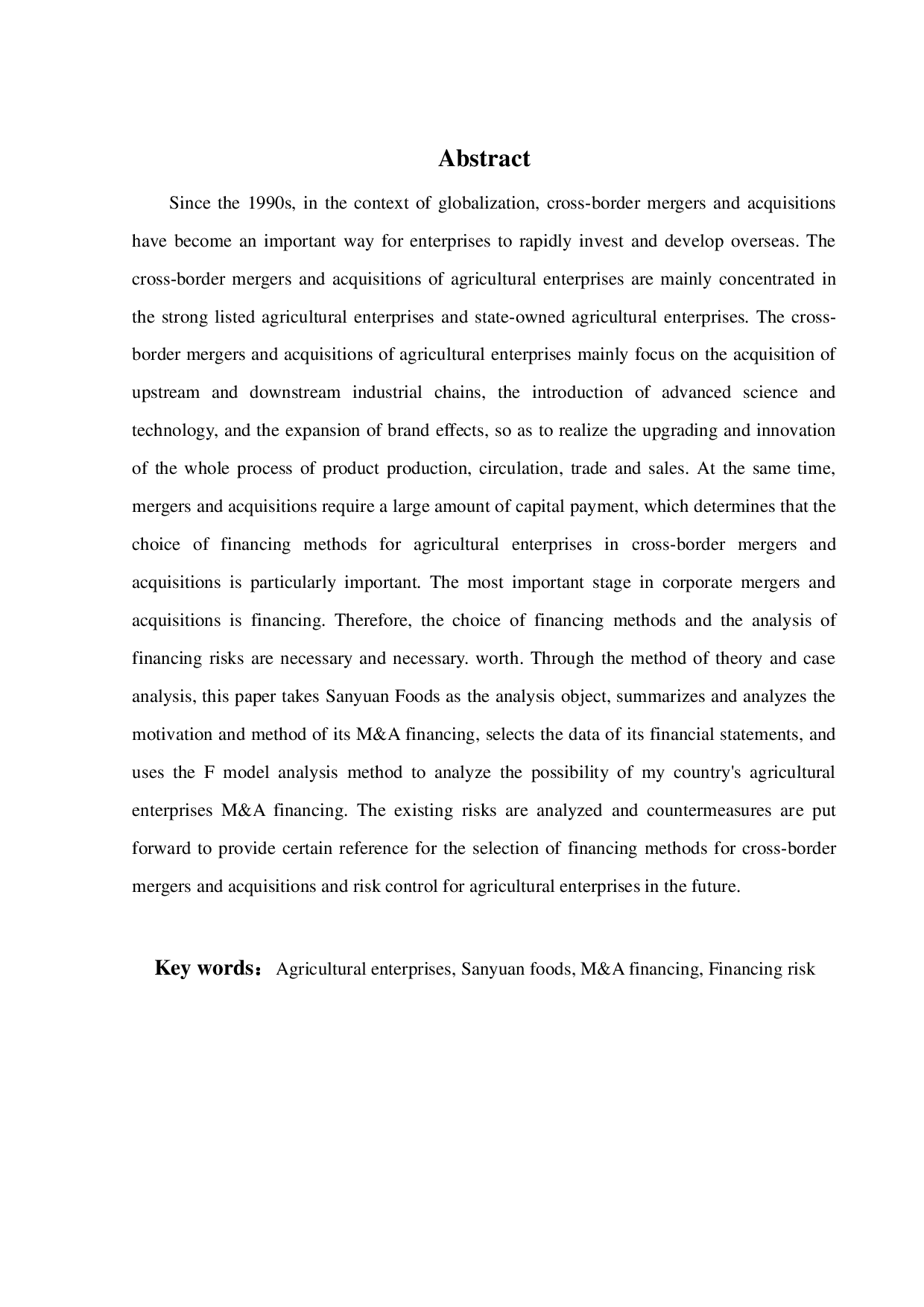 Abstract

Since the 1990s, in the context of globalization, cross-border mergers and acquisitions have become an important way for enterprises to rapidly invest and develop overseas. The cross-border mergers and acquisitions of agricultural enterprises are mainly concentrated in the strong listed agricultural enterprises and state-owned agricultural enterprises. The cross-border mergers and acquisitions of agricultural enterprises mainly focus on the acquisition of upstream and downstream industrial chains, the introduction of advanced science and technology, and the expansion of brand effects, so as to realize the upgrading and innovation of the whole process of product production, circulation, trade and sales. At the same time, mergers and acquisitions require a large amount of capital payment, which determines that the choice of financing methods for agricultural enterprises in cross-border mergers and acquisitions is particularly important. The most important stage in corporate mergers and acquisitions is financing. Therefore, the choice of financing methods and the analysis of financing risks are necessary and necessary. worth. Through the method of theory and case analysis, this paper takes Sanyuan Foods as the analysis object, summarizes and analyzes the motivation and method of its M&A financing, selects the data of its financial statements, and uses the F model analysis method to analyze the possibility of my country's agricultural enterprises M&A financing. The existing risks are analyzed and countermeasures are put forward to provide certain reference for the selection of financing methods for cross-border mergers and acquisitions and risk control for agricultural enterprises in the future.

Key words： Agricultural enterprises, Sanyuan foods, M&A financing, Financing risk